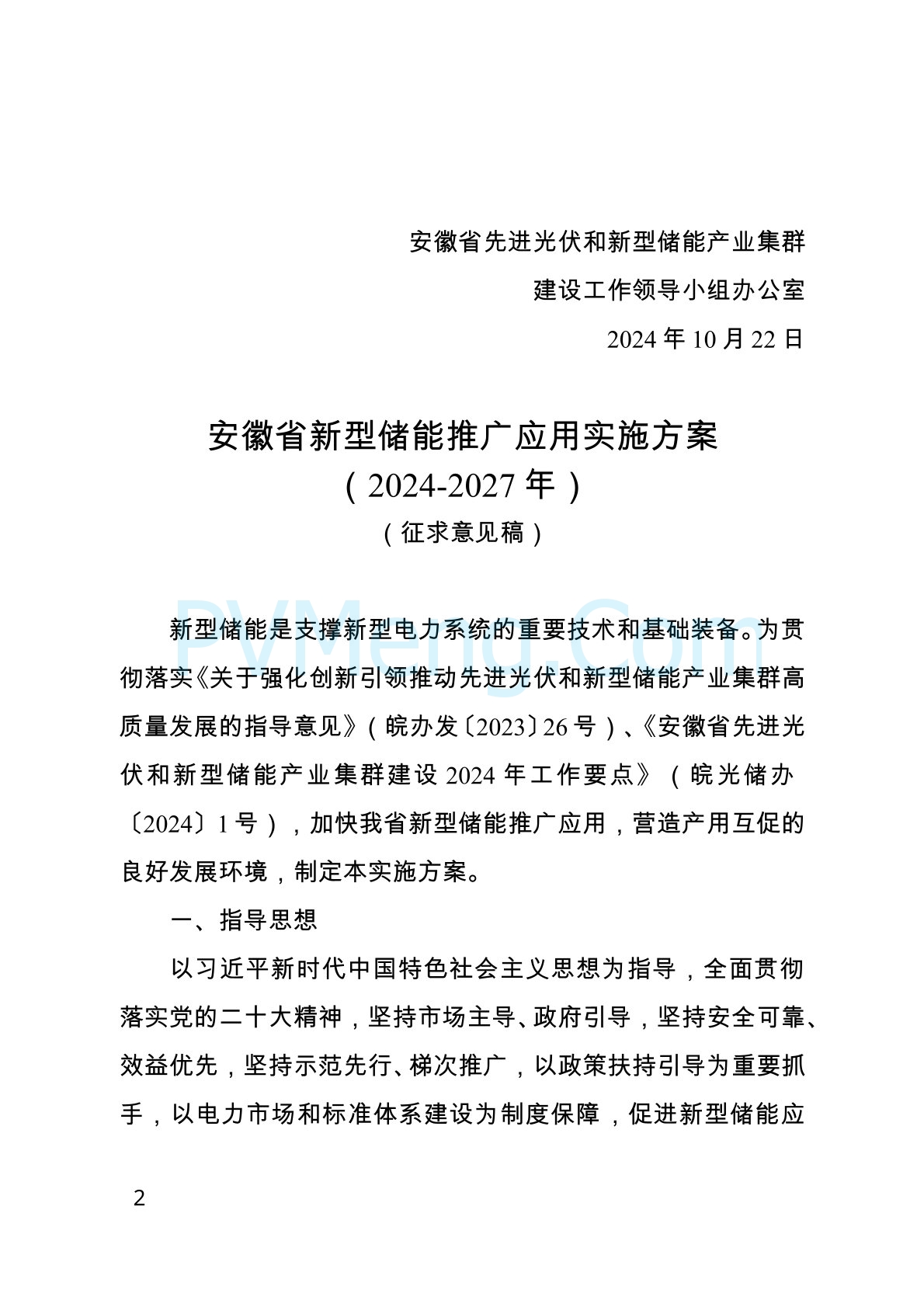 安徽省先进光伏和新型储能产业集群

建设工作领导小组办公室

2024 年 10 月 22 日

安徽省新型储能推广应用实施方案

（2024-2027 年）

（征求意见稿）

PVMeng.Com

新型储能是支撑新型电力系统的重要技术和基础装备。为贯彻落实《关于强化创新引领推动先进光伏和新型储能产业集群高质量发展的指导意见》（皖办发〔2023〕26 号）、《安徽省先进光伏和新型储能产业集群建设 2024 年工作要点》（皖光储办〔2024〕1 号），加快我省新型储能推广应用，营造产用互促的良好发展环境，制定本实施方案。

一、指导思想

以习近平新时代中国特色社会主义思想为指导，全面贯彻落实党的二十大精神，坚持市场主导、政府引导，坚持安全可靠、效益优先，坚持示范先行、梯次推广，以政策扶持引导为重要抓手，以电力市场和标准体系建设为制度保障，促进新型储能应

2